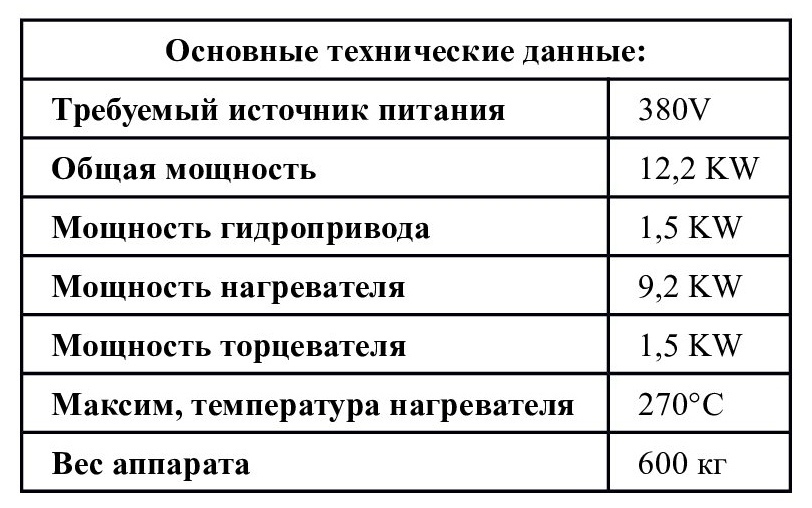 | Основные технические данные: | |
|---|---|
| Требуемый источник питания | 380V |
| Общая мощность | 12,2 KW |
| Мощность гидропривода | 1,5 KW |
| Мощность нагревателя | 9,2 KW |
| Мощность торцевателя | 1,5 KW |
| Максим, температура нагревателя | 270°C |
| Вес аппарата | 600 кг |